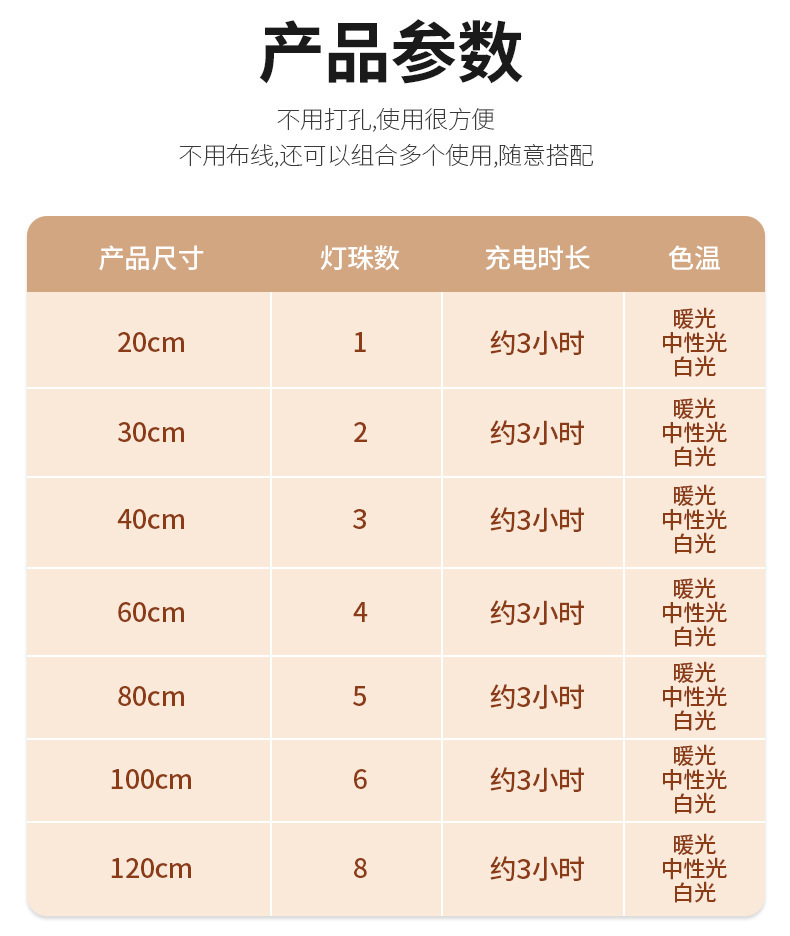 产品参数

不用打孔,使用很方便
不用布线,还可以组合多个使用,随意搭配

| 产品尺寸 | 灯珠数 | 充电时长 | 色温 |
|---|---|---|---|
| 20cm | 1 | 约3小时 | 暖光 中性光 白光 |
| 30cm | 2 | 约3小时 | 暖光 中性光 白光 |
| 40cm | 3 | 约3小时 | 暖光 中性光 白光 |
| 60cm | 4 | 约3小时 | 暖光 中性光 白光 |
| 80cm | 5 | 约3小时 | 暖光 中性光 白光 |
| 100cm | 6 | 约3小时 | 暖光 中性光 白光 |
| 120cm | 8 | 约3小时 | 暖光 中性光 白光 |